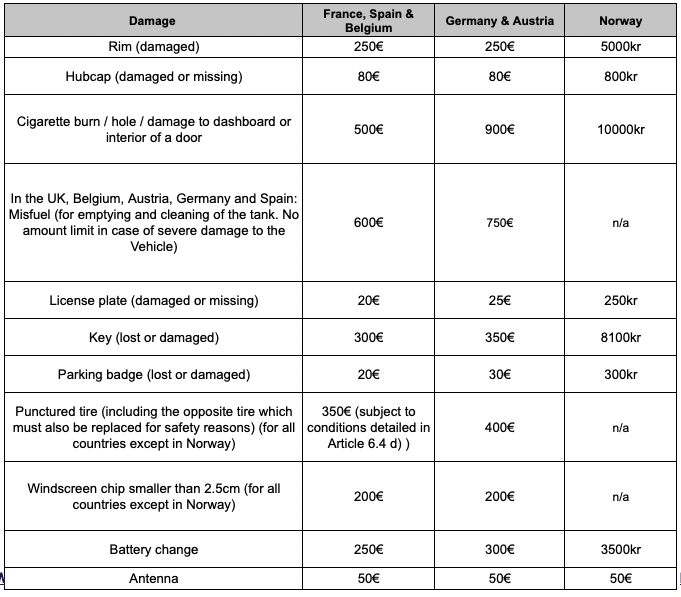 | Damage | France, Spain & Belgium | Germany & Austria | Norway |
|---|---|---|---|
| Rim (damaged) | 250€ | 250€ | 5000kr |
| Hubcap (damaged or missing) | 80€ | 80€ | 800kr |
| Cigarette burn / hole / damage to dashboard or interior of a door | 500€ | 900€ | 10000kr |
| In the UK, Belgium, Austria, Germany and Spain: Misfuel (for emptying and cleaning of the tank. No amount limit in case of severe damage to the Vehicle) | 600€ | 750€ | n/a |
| License plate (damaged or missing) | 20€ | 25€ | 250kr |
| Key (lost or damaged) | 300€ | 350€ | 8100kr |
| Parking badge (lost or damaged) | 20€ | 30€ | 300kr |
| Punctured tire (including the opposite tire which must also be replaced for safety reasons) (for all countries except in Norway) | 350€ (subject to conditions detailed in Article 6.4 d) ) | 400€ | n/a |
| Windscreen chip smaller than 2.5cm (for all countries except in Norway) | 200€ | 200€ | n/a |
| Battery change | 250€ | 300€ | 3500kr |
| Antenna | 50€ | 50€ | 50€ |